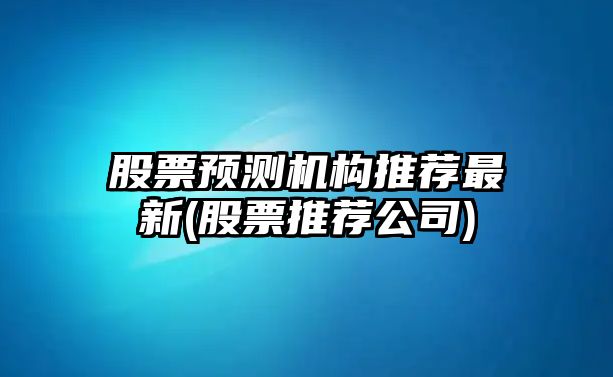 股票预测机构推荐最新(股票推荐公司)